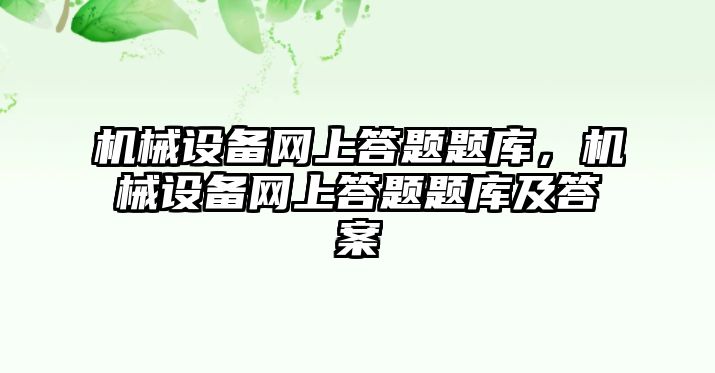 机械设备网上答题题库，机械设备网上答题题库及答案